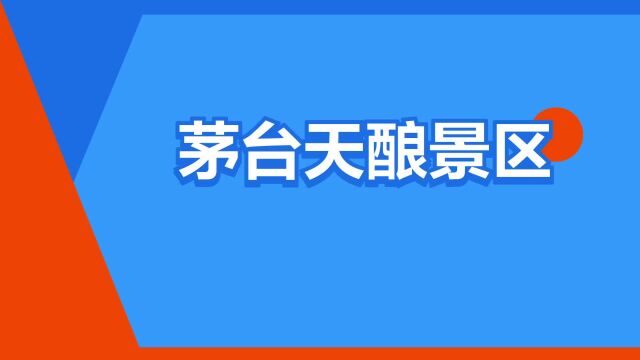 茅台天酿景区